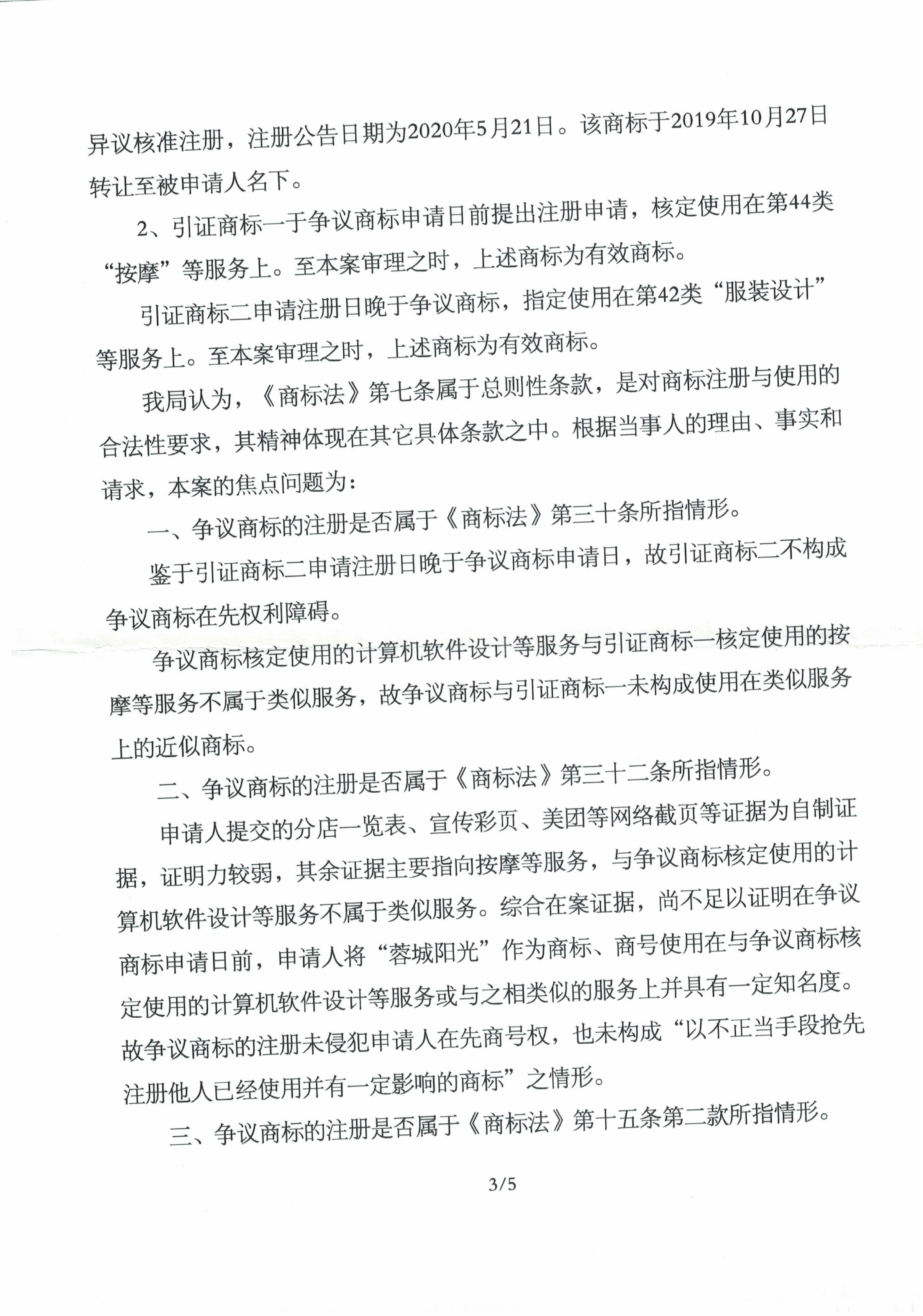 异议核准注册，注册公告日期为2020年5月21日。该商标于2019年10月27日转让至被申请人名下。

2、引证商标一于争议商标申请日前提出注册申请，核定使用在第44类“按摩”等服务上。至本案审理之时，上述商标为有效商标。

引证商标二申请注册日晚于争议商标，指定使用在第42类“服装设计”等服务上。至本案审理之时，上述商标为有效商标。

我局认为，《商标法》第七条属于总则性条款，是对商标注册与使用的合法性要求，其精神体现在其它具体条款之中。根据当事人的理由、事实和请求，本案的焦点问题为：

一、争议商标的注册是否属于《商标法》第三十条所指情形。

鉴于引证商标二申请注册日晚于争议商标申请日，故引证商标二不构成争议商标在先权利障碍。

争议商标核定使用的计算机软件设计等服务与引证商标一核定使用的按摩等服务不属于类似服务，故争议商标与引证商标一未构成使用在类似服务上的近似商标。

二、争议商标的注册是否属于《商标法》第三十二条所指情形。

申请人提交的分店一览表、宣传彩页、美团等网络截页等证据为自制证据，证明力较弱，其余证据主要指向按摩等服务，与争议商标核定使用的计算机软件设计等服务不属于类似服务。综合在案证据，尚不足以证明在争议商标申请日前，申请人将“蓉城阳光”作为商标、商号使用在与争议商标核定使用的计算机软件设计等服务或与之相类似的服务上并具有一定知名度。故争议商标的注册未侵犯申请人在先商号权，也未构成“以不正当手段抢先注册他人已经使用并有一定影响的商标”之情形。

三、争议商标的注册是否属于《商标法》第十五条第二款所指情形。

3/5